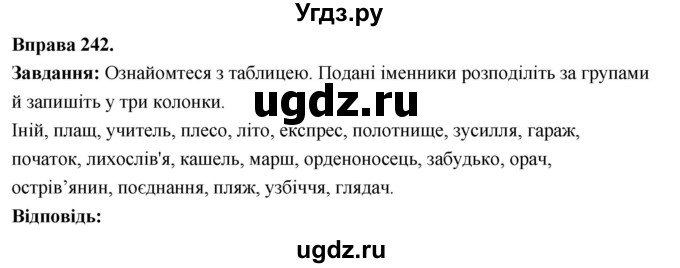 Угдз.ру

Вправа 242.

Завдання: Ознайомтеся з таблицею. Подані іменники розподіліть за групами й запишіть у три колонки.

ugdz.ru

Іній, плащ, учитель, плесо, літо, експрес, полотнище, зусилля, гараж, початок, лихослів'я, кашель, марш, орденоносець, забудько, орач, острів'янин, поєднання, пляж, узбіччя, глядач.

Відповідь:

ugdz.ru